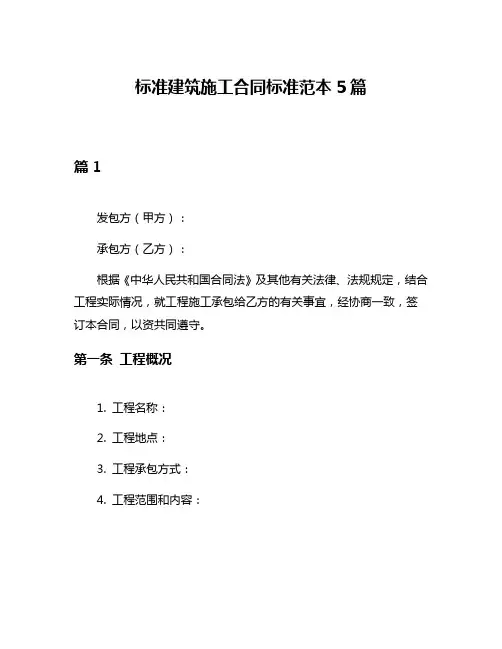 标准建筑施工合同标准范本 5 篇

篇 1

发包方（甲方）：

承包方（乙方）：

根据《中华人民共和国合同法》及其他有关法律、法规规定，结合工程实际情况，就工程施工承包给乙方的有关事宜，经协商一致，签订本合同，以资共同遵守。

第一条 工程概况

1. 工程名称：

2. 工程地点：

3. 工程承包方式：

4. 工程范围和内容：